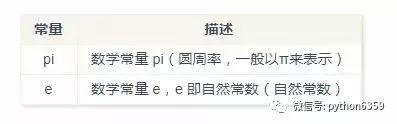 | 常量 | 描述 |
|---|---|
| pi | 数学常量 pi（圆周率，一般以π来表示） |
| e | 数学常量 e，e 即自然常数（自然常数） |

微信号: python6359